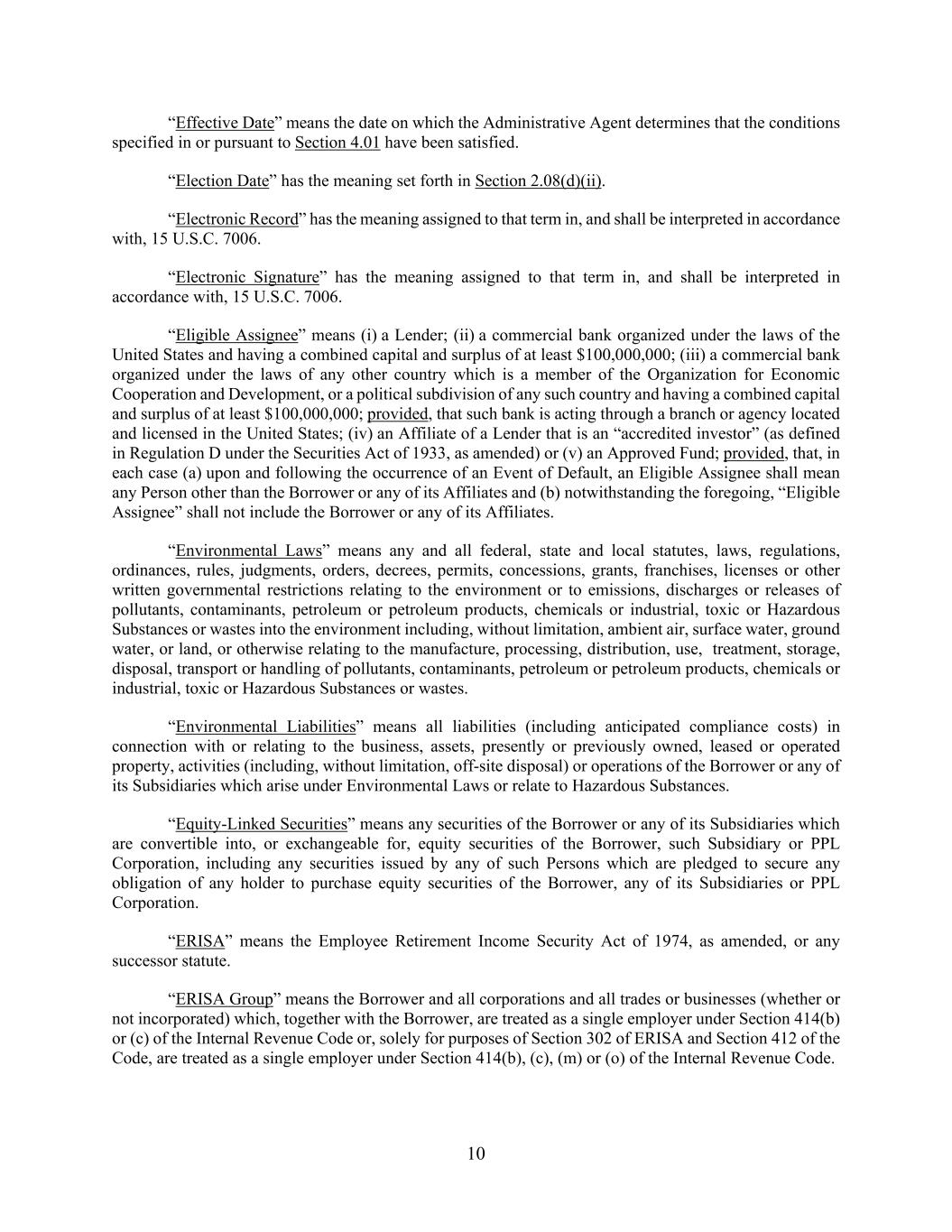 “Effective Date” means the date on which the Administrative Agent determines that the conditions specified in or pursuant to Section 4.01 have been satisfied.

“Election Date” has the meaning set forth in Section 2.08(d)(ii).

“Electronic Record” has the meaning assigned to that term in, and shall be interpreted in accordance with, 15 U.S.C. 7006.

“Electronic Signature” has the meaning assigned to that term in, and shall be interpreted in accordance with, 15 U.S.C. 7006.

“Eligible Assignee” means (i) a Lender; (ii) a commercial bank organized under the laws of the United States and having a combined capital and surplus of at least $100,000,000; (iii) a commercial bank organized under the laws of any other country which is a member of the Organization for Economic Cooperation and Development, or a political subdivision of any such country and having a combined capital and surplus of at least $100,000,000; provided, that such bank is acting through a branch or agency located and licensed in the United States; (iv) an Affiliate of a Lender that is an “accredited investor” (as defined in Regulation D under the Securities Act of 1933, as amended) or (v) an Approved Fund; provided, that, in each case (a) upon and following the occurrence of an Event of Default, an Eligible Assignee shall mean any Person other than the Borrower or any of its Affiliates and (b) notwithstanding the foregoing, “Eligible Assignee” shall not include the Borrower or any of its Affiliates.

“Environmental Laws” means any and all federal, state and local statutes, laws, regulations, ordinances, rules, judgments, orders, decrees, permits, concessions, grants, franchises, licenses or other written governmental restrictions relating to the environment or to emissions, discharges or releases of pollutants, contaminants, petroleum or petroleum products, chemicals or industrial, toxic or Hazardous Substances or wastes into the environment including, without limitation, ambient air, surface water, ground water, or land, or otherwise relating to the manufacture, processing, distribution, use, treatment, storage, disposal, transport or handling of pollutants, contaminants, petroleum or petroleum products, chemicals or industrial, toxic or Hazardous Substances or wastes.

“Environmental Liabilities” means all liabilities (including anticipated compliance costs) in connection with or relating to the business, assets, presently or previously owned, leased or operated property, activities (including, without limitation, off-site disposal) or operations of the Borrower or any of its Subsidiaries which arise under Environmental Laws or relate to Hazardous Substances.

“Equity-Linked Securities” means any securities of the Borrower or any of its Subsidiaries which are convertible into, or exchangeable for, equity securities of the Borrower, such Subsidiary or PPL Corporation, including any securities issued by any of such Persons which are pledged to secure any obligation of any holder to purchase equity securities of the Borrower, any of its Subsidiaries or PPL Corporation.

“ERISA” means the Employee Retirement Income Security Act of 1974, as amended, or any successor statute.

“ERISA Group” means the Borrower and all corporations and all trades or businesses (whether or not incorporated) which, together with the Borrower, are treated as a single employer under Section 414(b) or (c) of the Internal Revenue Code or, solely for purposes of Section 302 of ERISA and Section 412 of the Code, are treated as a single employer under Section 414(b), (c), (m) or (o) of the Internal Revenue Code.

10